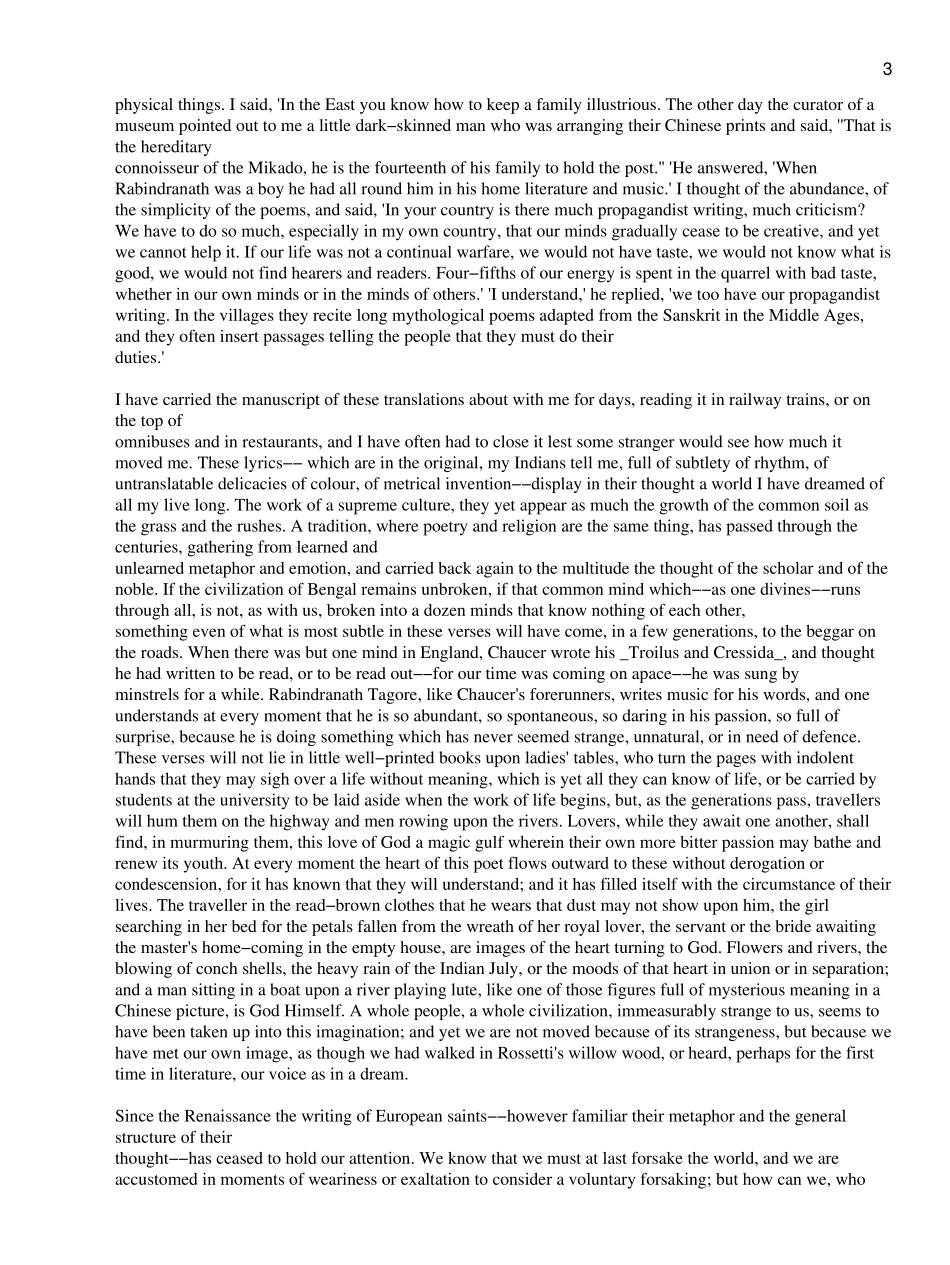 3

physical things. I said, 'In the East you know how to keep a family illustrious. The other day the curator of a museum pointed out to me a little dark−skinned man who was arranging their Chinese prints and said, "That is the hereditary connoisseur of the Mikado, he is the fourteenth of his family to hold the post." 'He answered, 'When Rabindranath was a boy he had all round him in his home literature and music.' I thought of the abundance, of the simplicity of the poems, and said, 'In your country is there much propagandist writing, much criticism? We have to do so much, especially in my own country, that our minds gradually cease to be creative, and yet we cannot help it. If our life was not a continual warfare, we would not have taste, we would not know what is good, we would not find hearers and readers. Four−fifths of our energy is spent in the quarrel with bad taste, whether in our own minds or in the minds of others.' 'I understand,' he replied, 'we too have our propagandist writing. In the villages they recite long mythological poems adapted from the Sanskrit in the Middle Ages, and they often insert passages telling the people that they must do their duties.'

I have carried the manuscript of these translations about with me for days, reading it in railway trains, or on the top of omnibuses and in restaurants, and I have often had to close it lest some stranger would see how much it moved me. These lyrics−− which are in the original, my Indians tell me, full of subtlety of rhythm, of untranslatable delicacies of colour, of metrical invention−−display in their thought a world I have dreamed of all my live long. The work of a supreme culture, they yet appear as much the growth of the common soil as the grass and the rushes. A tradition, where poetry and religion are the same thing, has passed through the centuries, gathering from learned and unlearned metaphor and emotion, and carried back again to the multitude the thought of the scholar and of the noble. If the civilization of Bengal remains unbroken, if that common mind which−−as one divines−−runs through all, is not, as with us, broken into a dozen minds that know nothing of each other, something even of what is most subtle in these verses will have come, in a few generations, to the beggar on the roads. When there was but one mind in England, Chaucer wrote his _Troilus and Cressida_, and thought he had written to be read, or to be read out−−for our time was coming on apace−−he was sung by minstrels for a while. Rabindranath Tagore, like Chaucer's forerunners, writes music for his words, and one understands at every moment that he is so abundant, so spontaneous, so daring in his passion, so full of surprise, because he is doing something which has never seemed strange, unnatural, or in need of defence. These verses will not lie in little well−printed books upon ladies' tables, who turn the pages with indolent hands that they may sigh over a life without meaning, which is yet all they can know of life, or be carried by students at the university to be laid aside when the work of life begins, but, as the generations pass, travellers will hum them on the highway and men rowing upon the rivers. Lovers, while they await one another, shall find, in murmuring them, this love of God a magic gulf wherein their own more bitter passion may bathe and renew its youth. At every moment the heart of this poet flows outward to these without derogation or condescension, for it has known that they will understand; and it has filled itself with the circumstance of their lives. The traveller in the read−brown clothes that he wears that dust may not show upon him, the girl searching in her bed for the petals fallen from the wreath of her royal lover, the servant or the bride awaiting the master's home−coming in the empty house, are images of the heart turning to God. Flowers and rivers, the blowing of conch shells, the heavy rain of the Indian July, or the moods of that heart in union or in separation; and a man sitting in a boat upon a river playing lute, like one of those figures full of mysterious meaning in a Chinese picture, is God Himself. A whole people, a whole civilization, immeasurably strange to us, seems to have been taken up into this imagination; and yet we are not moved because of its strangeness, but because we have met our own image, as though we had walked in Rossetti's willow wood, or heard, perhaps for the first time in literature, our voice as in a dream.

Since the Renaissance the writing of European saints−−however familiar their metaphor and the general structure of their thought−−has ceased to hold our attention. We know that we must at last forsake the world, and we are accustomed in moments of weariness or exaltation to consider a voluntary forsaking; but how can we, who